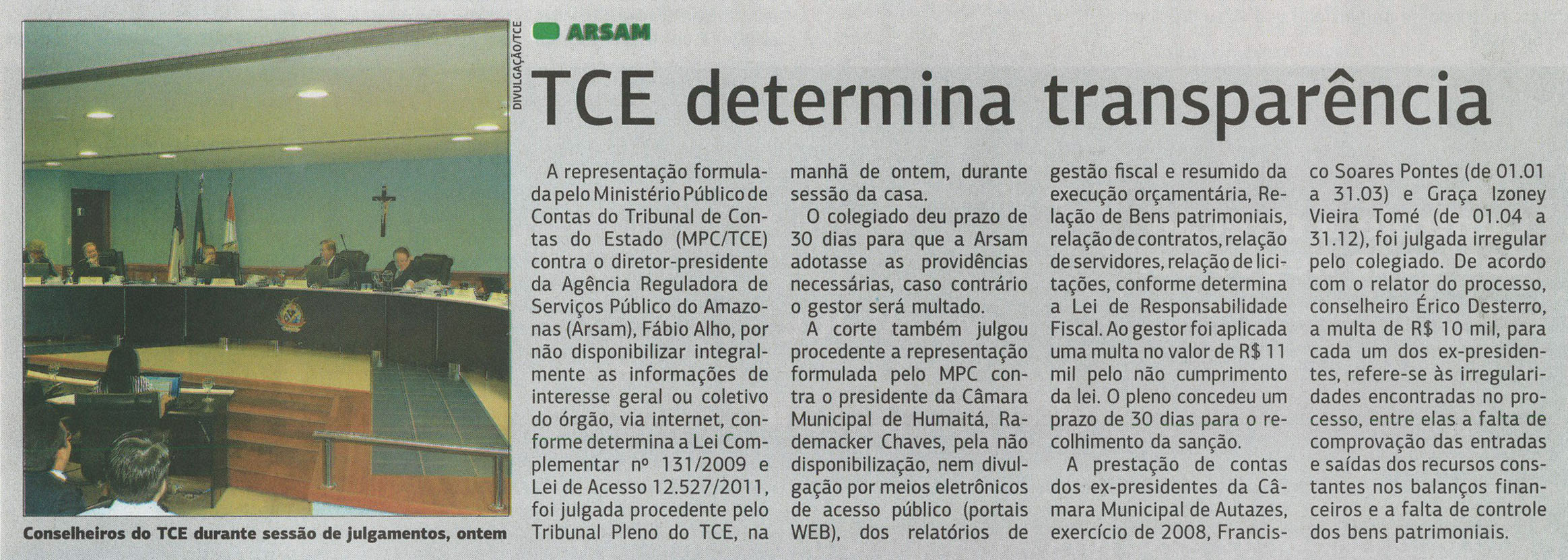 DIVULGAÇÃO/TCE

Conselheiros do TCE durante sessão de julgamentos, ontem

ARSAM

TCE determina transparência

A representação formulada pelo Ministério Público de Contas do Tribunal de Contas do Estado (MPC/TCE) contra o diretor-presidente da Agência Reguladora de Serviços Público do Amazonas (Arsam), Fábio Alho, por não disponibilizar integralmente as informações de interesse geral ou coletivo do órgão, via internet, conforme determina a Lei Complementar nº 131/2009 e Lei de Acesso 12.527/2011, foi julgada procedente pelo Tribunal Pleno do TCE, na manhã de ontem, durante sessão da casa.

O colegiado deu prazo de 30 dias para que a Arsam adotasse as providências necessárias, caso contrário o gestor será multado.

A corte também julgou procedente a representação formulada pelo MPC contra o presidente da Câmara Municipal de Humaitá, Rademacker Chaves, pela não disponibilização, nem divulgação por meios eletrônicos de acesso público (portais WEB), dos relatórios de gestão fiscal e resumido da execução orçamentária, Relação de Bens patrimoniais, relação de contratos, relação de servidores, relação de licitações, conforme determina a Lei de Responsabilidade Fiscal. Ao gestor foi aplicada uma multa no valor de R$ 11 mil pelo não cumprimento da lei. O pleno concedeu um prazo de 30 dias para o recolhimento da sanção.

A prestação de contas dos ex-presidentes da Câmara Municipal de Autazes, exercício de 2008, Francisco Soares Pontes (de 01.01 a 31.03) e Graça Izoney Vieira Tomé (de 01.04 a 31.12), foi julgada irregular pelo colegiado. De acordo com o relator do processo, conselheiro Érico Desterro, a multa de R$ 10 mil, para cada um dos ex-presidentes, refere-se às irregularidades encontradas no processo, entre elas a falta de comprovação das entradas e saídas dos recursos constantes nos balanços financeiros e a falta de controle dos bens patrimoniais.